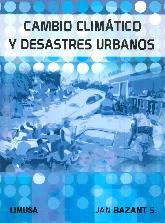 CAMBIO CLIMÁTICO
Y DESASTRES URBANOS

LIMUSA

JAN BAZANT S.